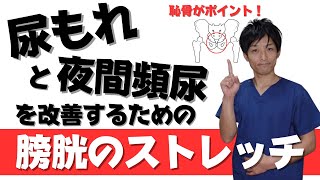 恥骨がポイント！

尿もれ
と 夜間頻尿
を改善するための
膀胱のストレッチ